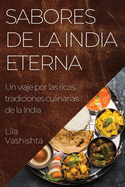 SABORES DE LA INDIA ETERNA

Un viaje por las ricas tradiciones culinarias de la India

Lila Vashishta